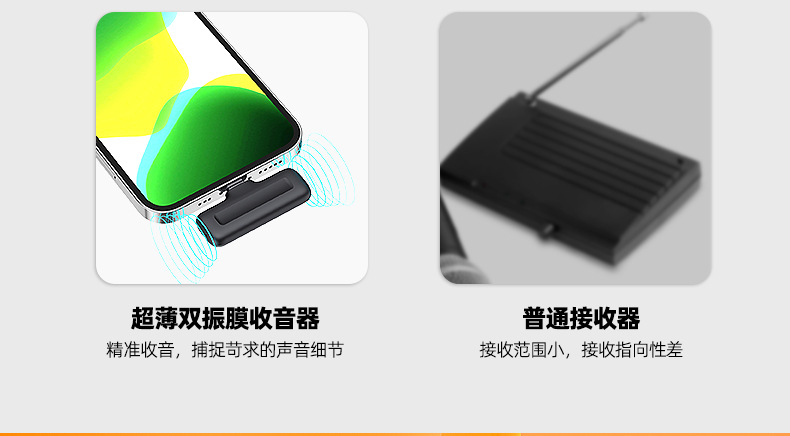 超薄双振膜收音器
精准收音，捕捉苛求的声音细节

普通接收器
接收范围小，接收指向性差